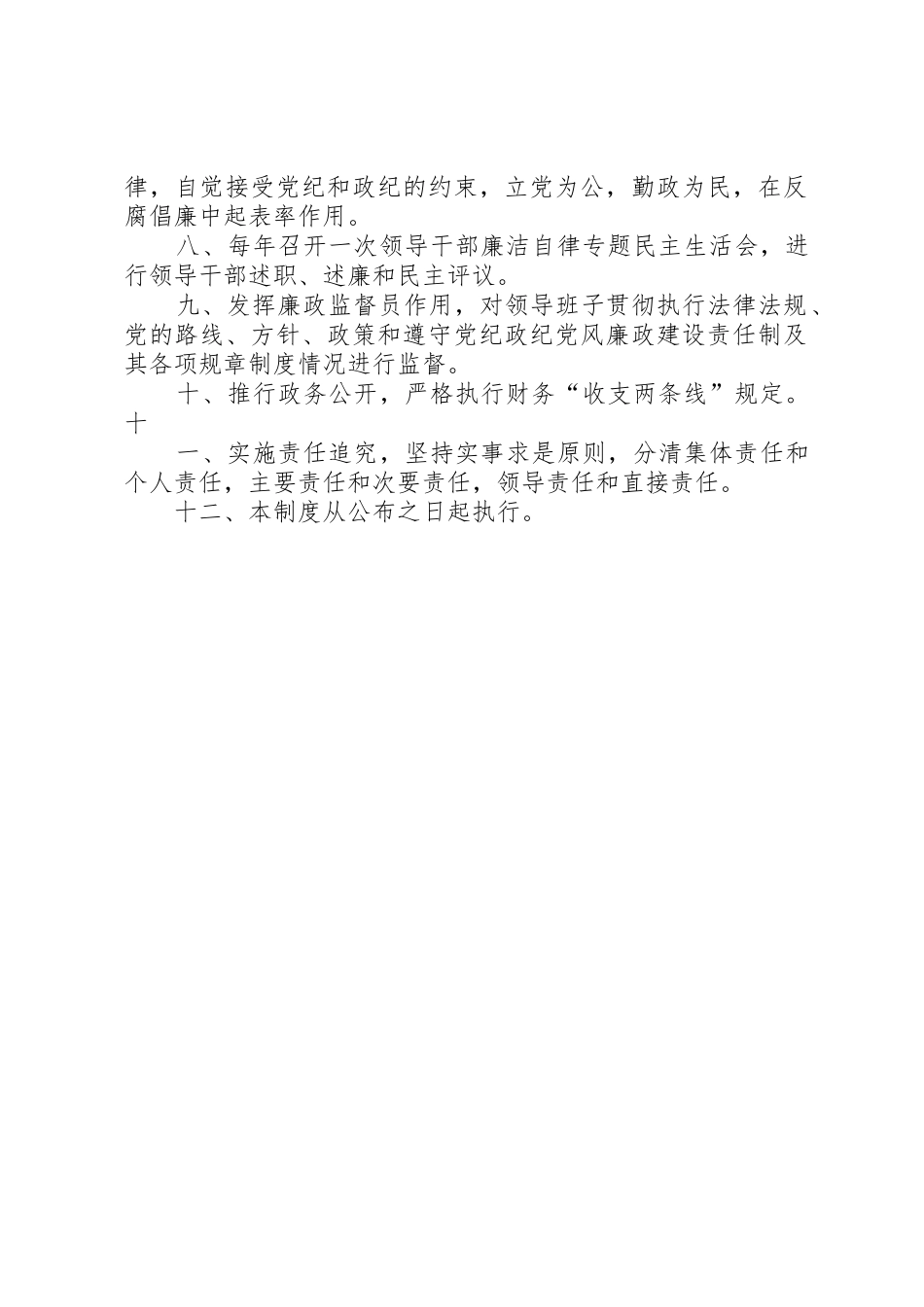 律，自觉接受党纪和政纪的约束，立党为公，勤政为民，在反腐倡廉中起表率作用。

八、每年召开一次领导干部廉洁自律专题民主生活会，进行领导干部述职、述廉和民主评议。

九、发挥廉政监督员作用，对领导班子贯彻执行法律法规、党的路线、方针、政策和遵守党纪政纪党风廉政建设责任制及其各项规章制度情况进行监督。

十、推行政务公开，严格执行财务“收支两条线”规定。十

一、实施责任追究，坚持实事求是原则，分清集体责任和个人责任，主要责任和次要责任，领导责任和直接责任。

十二、本制度从公布之日起执行。